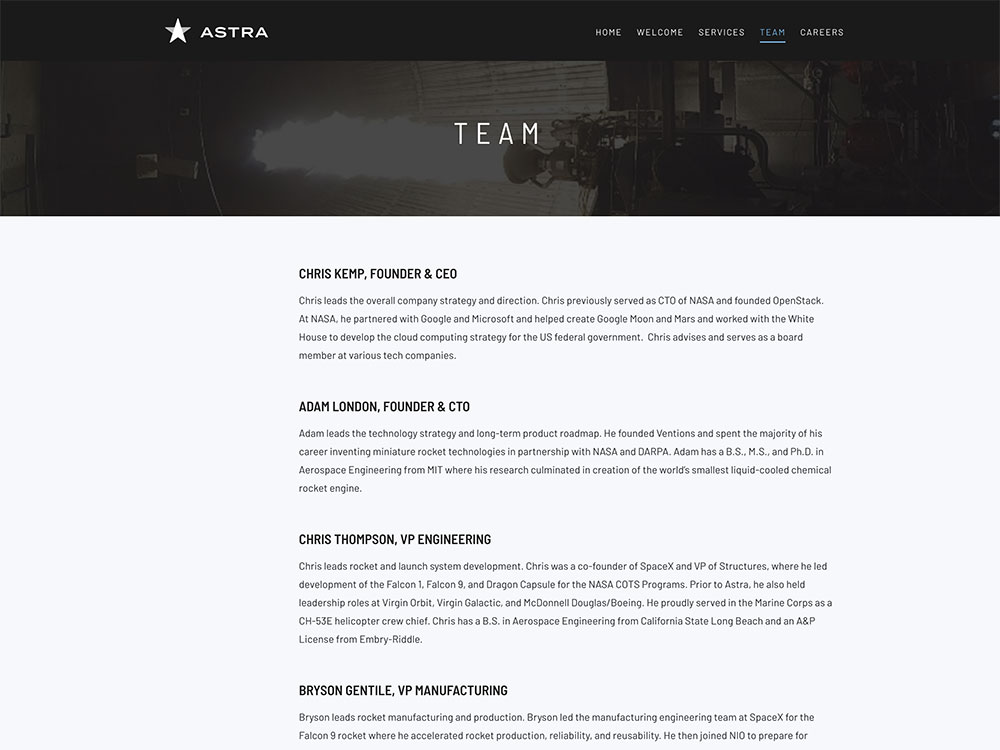 ASTRA

HOME WELCOME SERVICES TEAM CAREERS

TEAM

CHRIS KEMP, FOUNDER & CEO

Chris leads the overall company strategy and direction. Chris previously served as CTO of NASA and founded OpenStack. At NASA, he partnered with Google and Microsoft and helped create Google Moon and Mars and worked with the White House to develop the cloud computing strategy for the US federal government. Chris advises and serves as a board member at various tech companies.

ADAM LONDON, FOUNDER & CTO

Adam leads the technology strategy and long-term product roadmap. He founded Ventions and spent the majority of his career inventing miniature rocket technologies in partnership with NASA and DARPA. Adam has a B.S., M.S., and Ph.D. in Aerospace Engineering from MIT where his research culminated in creation of the world's smallest liquid-cooled chemical rocket engine.

CHRIS THOMPSON, VP ENGINEERING

Chris leads rocket and launch system development. Chris was a co-founder of SpaceX and VP of Structures, where he led development of the Falcon 1, Falcon 9, and Dragon Capsule for the NASA COTS Programs. Prior to Astra, he also held leadership roles at Virgin Orbit, Virgin Galactic, and McDonnell Douglas/Boeing. He proudly served in the Marine Corps as a CH-53E helicopter crew chief. Chris has a B.S. in Aerospace Engineering from California State Long Beach and an A&P License from Embry-Riddle.

BRYSON GENTILE, VP MANUFACTURING

Bryson leads rocket manufacturing and production. Bryson led the manufacturing engineering team at SpaceX for the Falcon 9 rocket where he accelerated rocket production, reliability, and reusability. He then joined NIO to prepare for